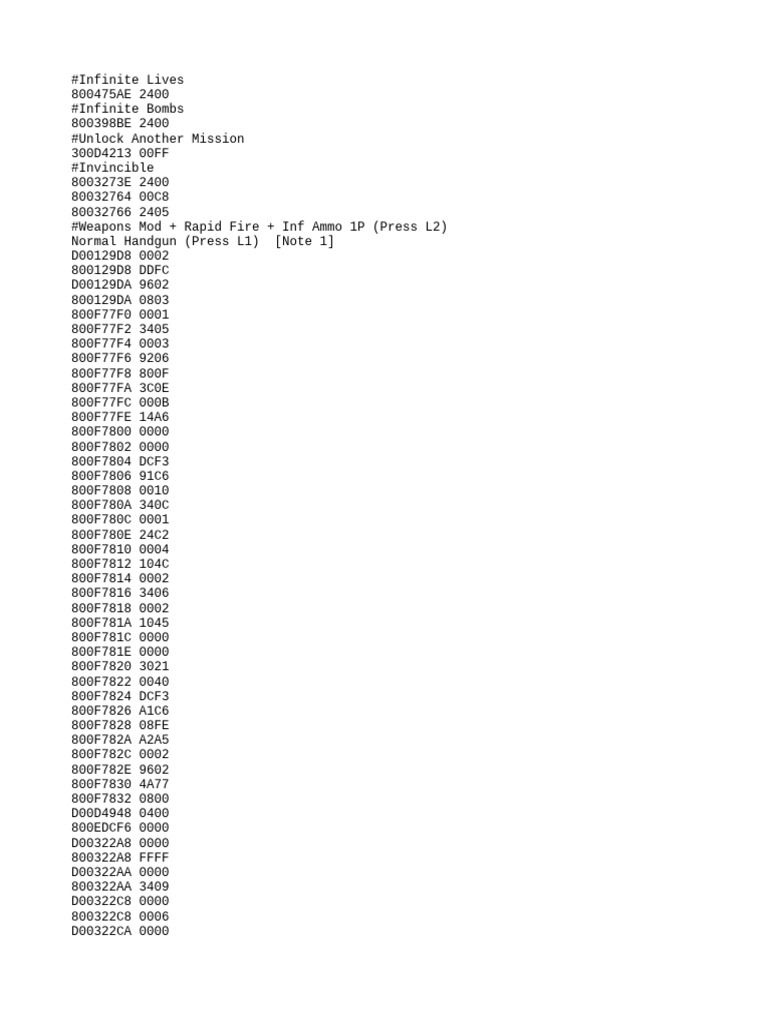 #Infinite Lives
800475AE 2400
#Infinite Bombs
800398BE 2400
#Unlock Another Mission
300D4213 00FF
#Invincible
8003273E 2400
80032764 00C8
80032766 2405
#Weapons Mod + Rapid Fire + Inf Ammo 1P (Press L2)
Normal Handgun (Press L1)  [Note 1]
D00129D8 0002
800129D8 DDFC
D00129DA 9602
800129DA 0803
800F77F0 0001
800F77F2 3405
800F77F4 0003
800F77F6 9206
800F77F8 800F
800F77FA 3C0E
800F77FC 000B
800F77FE 14A6
800F7800 0000
800F7802 0000
800F7804 DCF3
800F7806 91C6
800F7808 0010
800F780A 340C
800F780C 0001
800F780E 24C2
800F7810 0004
800F7812 104C
800F7814 0002
800F7816 3406
800F7818 0002
800F781A 1045
800F781C 0000
800F781E 0000
800F7820 3021
800F7822 0040
800F7824 DCF3
800F7826 A1C6
800F7828 08FE
800F782A A2A5
800F782C 0002
800F782E 9602
800F7830 4A77
800F7832 0800
D00D4948 0400
800EDCF6 0000
D00322A8 0000
800322A8 FFFF
D00322AA 0000
800322AA 3409
D00322C8 0000
800322C8 0006
D00322CA 0000